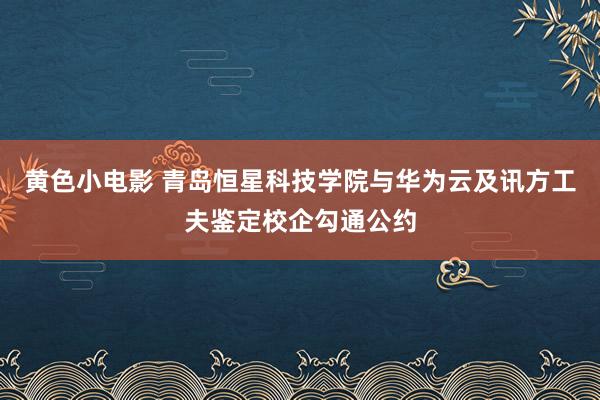 黄色小电影 青岛恒星科技学院与华为云及讯方工夫鉴定校企勾通公约